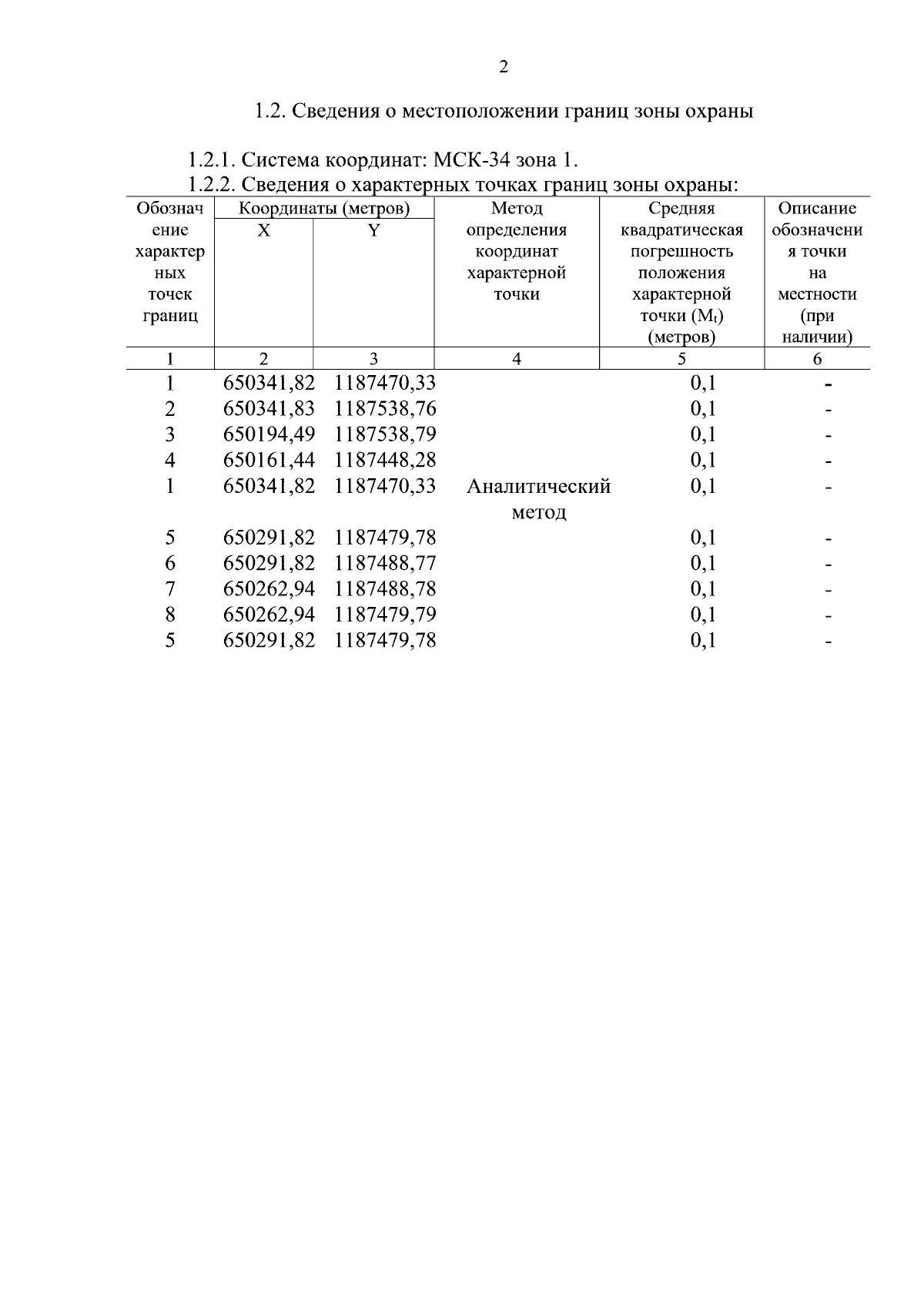 2

1.2. Сведения о местоположении границ зоны охраны

1.2.1. Система координат: МСК-34 зона 1.

1.2.2. Сведения о характерных точках границ зоны охраны:

| Обозначение характерных точек границ | Координаты (метров) X | Координаты (метров) Y | Метод определения координат характерной точки | Средняя квадратическая погрешность положения характерной точки ($M_t$) (метров) | Описание обозначения точки на местности (при наличии) |
|---|---|---|---|---|---|
| 1 | 2 | 3 | 4 | 5 | 6 |
| 1 | 650341,82 | 1187470,33 | | 0,1 | - |
| 2 | 650341,83 | 1187538,76 | | 0,1 | - |
| 3 | 650194,49 | 1187538,79 | | 0,1 | - |
| 4 | 650161,44 | 1187448,28 | | 0,1 | - |
| 1 | 650341,82 | 1187470,33 | Аналитический метод | 0,1 | - |
| 5 | 650291,82 | 1187479,78 | | 0,1 | - |
| 6 | 650291,82 | 1187488,77 | | 0,1 | - |
| 7 | 650262,94 | 1187488,78 | | 0,1 | - |
| 8 | 650262,94 | 1187479,79 | | 0,1 | - |
| 5 | 650291,82 | 1187479,78 | | 0,1 | - |